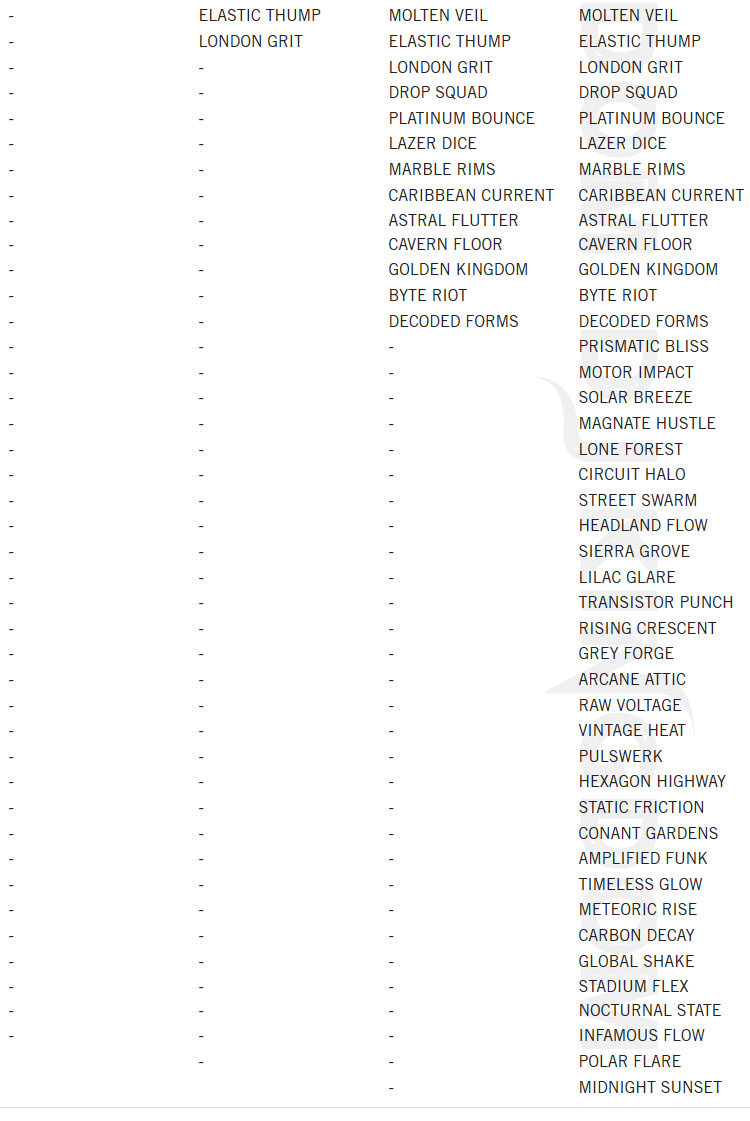 | | | | |
|---|---|---|---|
| - | ELASTIC THUMP | MOLTEN VEIL | MOLTEN VEIL |
| - | LONDON GRIT | ELASTIC THUMP | ELASTIC THUMP |
| - | - | LONDON GRIT | LONDON GRIT |
| - | - | DROP SQUAD | DROP SQUAD |
| - | - | PLATINUM BOUNCE | PLATINUM BOUNCE |
| - | - | LAZER DICE | LAZER DICE |
| - | - | MARBLE RIMS | MARBLE RIMS |
| - | - | CARIBBEAN CURRENT | CARIBBEAN CURRENT |
| - | - | ASTRAL FLUTTER | ASTRAL FLUTTER |
| - | - | CAVERN FLOOR | CAVERN FLOOR |
| - | - | GOLDEN KINGDOM | GOLDEN KINGDOM |
| - | - | BYTE RIOT | BYTE RIOT |
| - | - | DECODED FORMS | DECODED FORMS |
| - | - | - | PRISMATIC BLISS |
| - | - | - | MOTOR IMPACT |
| - | - | - | SOLAR BREEZE |
| - | - | - | MAGNATE HUSTLE |
| - | - | - | LONE FOREST |
| - | - | - | CIRCUIT HALO |
| - | - | - | STREET SWARM |
| - | - | - | HEADLAND FLOW |
| - | - | - | SIERRA GROVE |
| - | - | - | LILAC GLARE |
| - | - | - | TRANSISTOR PUNCH |
| - | - | - | RISING CRESCENT |
| - | - | - | GREY FORGE |
| - | - | - | ARCANE ATTIC |
| - | - | - | RAW VOLTAGE |
| - | - | - | VINTAGE HEAT |
| - | - | - | PULSWERK |
| - | - | - | HEXAGON HIGHWAY |
| - | - | - | STATIC FRICTION |
| - | - | - | CONANT GARDENS |
| - | - | - | AMPLIFIED FUNK |
| - | - | - | TIMELESS GLOW |
| - | - | - | METEORIC RISE |
| - | - | - | CARBON DECAY |
| - | - | - | GLOBAL SHAKE |
| - | - | - | STADIUM FLEX |
| - | - | - | NOCTURNAL STATE |
| - | - | - | INFAMOUS FLOW |
| | - | - | POLAR FLARE |
| | | - | MIDNIGHT SUNSET |